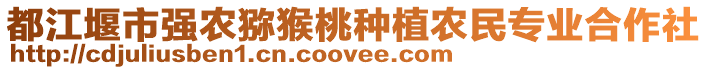 都江堰市强农猕猴桃种植农民专业合作社
http://cdjuliusben1.cn.coovee.com